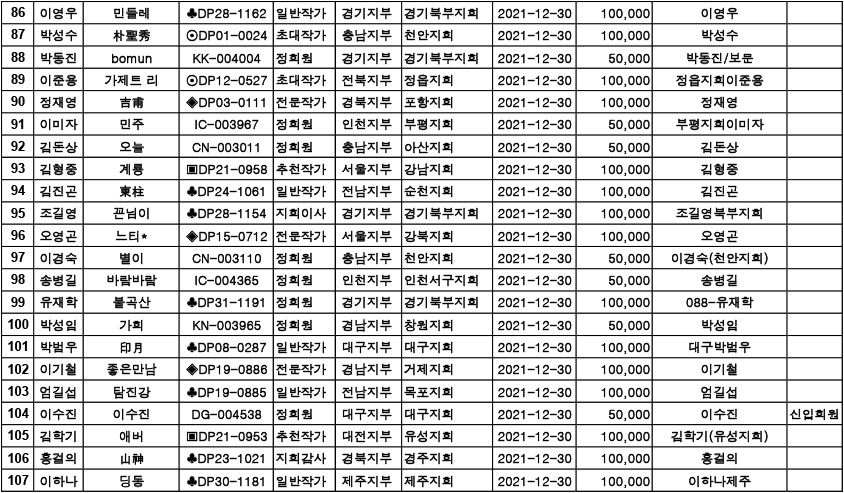 | 86 | 이영우 | 민들레 | ♣DP28-1162 | 일반작가 | 경기지부 | 경기북부지회 | 2021-12-30 | 100,000 | 이영우 | |
|---|---|---|---|---|---|---|---|---|---|---|
| 87 | 박성수 | 朴聖秀 | ⊙DP01-0024 | 초대작가 | 충남지부 | 천안지회 | 2021-12-30 | 100,000 | 박성수 | |
| 88 | 박동진 | bomun | KK-004004 | 정회원 | 경기지부 | 경기북부지회 | 2021-12-30 | 50,000 | 박동진/보문 | |
| 89 | 이준용 | 가제트 리 | ⊙DP12-0527 | 초대작가 | 전북지부 | 정읍지회 | 2021-12-30 | 100,000 | 정읍지회이준용 | |
| 90 | 정재영 | 吉甫 | ◈DP03-0111 | 전문작가 | 경북지부 | 포항지회 | 2021-12-30 | 100,000 | 정재영 | |
| 91 | 이미자 | 민주 | IC-003967 | 정회원 | 인천지부 | 부평지회 | 2021-12-30 | 50,000 | 부평지회이미자 | |
| 92 | 김돈상 | 오늘 | CN-003011 | 정회원 | 충남지부 | 아산지회 | 2021-12-30 | 50,000 | 김돈상 | |
| 93 | 김형중 | 계룡 | ▣DP21-0958 | 추천작가 | 서울지부 | 강남지회 | 2021-12-30 | 100,000 | 김형중 | |
| 94 | 김진곤 | 東柱 | ♣DP24-1061 | 일반작가 | 전남지부 | 순천지회 | 2021-12-30 | 100,000 | 김진곤 | |
| 95 | 조길영 | 끈님이 | ♣DP28-1154 | 지회이사 | 경기지부 | 경기북부지회 | 2021-12-30 | 100,000 | 조길영북부지회 | |
| 96 | 오영곤 | 느티* | ◈DP15-0712 | 전문작가 | 서울지부 | 강북지회 | 2021-12-30 | 100,000 | 오영곤 | |
| 97 | 이경숙 | 별이 | CN-003110 | 정회원 | 충남지부 | 천안지회 | 2021-12-30 | 50,000 | 이경숙(천안지회) | |
| 98 | 송병길 | 바람바람 | IC-004365 | 정회원 | 인천지부 | 인천서구지회 | 2021-12-30 | 50,000 | 송병길 | |
| 99 | 유재학 | 불곡산 | ♣DP31-1191 | 정회원 | 경기지부 | 경기북부지회 | 2021-12-30 | 100,000 | 088-유재학 | |
| 100 | 박성임 | 가희 | KN-003965 | 정회원 | 경남지부 | 창원지회 | 2021-12-30 | 50,000 | 박성임 | |
| 101 | 박범우 | 印月 | ♣DP08-0287 | 일반작가 | 대구지부 | 대구지회 | 2021-12-30 | 100,000 | 대구박범우 | |
| 102 | 이기철 | 좋은만남 | ◈DP19-0886 | 전문작가 | 경남지부 | 거제지회 | 2021-12-30 | 100,000 | 이기철 | |
| 103 | 엄길섭 | 탐진강 | ♣DP19-0885 | 일반작가 | 전남지부 | 목포지회 | 2021-12-30 | 100,000 | 엄길섭 | |
| 104 | 이수진 | 이수진 | DG-004538 | 정회원 | 대구지부 | 대구지회 | 2021-12-30 | 50,000 | 이수진 | 신입회원 |
| 105 | 김학기 | 애버 | ▣DP21-0953 | 추천작가 | 대전지부 | 유성지회 | 2021-12-30 | 100,000 | 김학기(유성지회) | |
| 106 | 홍걸의 | 山神 | ♣DP23-1021 | 지회감사 | 경북지부 | 경주지회 | 2021-12-30 | 100,000 | 홍걸의 | |
| 107 | 이하나 | 딩동 | ♣DP30-1181 | 일반작가 | 제주지부 | 제주지회 | 2021-12-30 | 100,000 | 이하나제주 | |